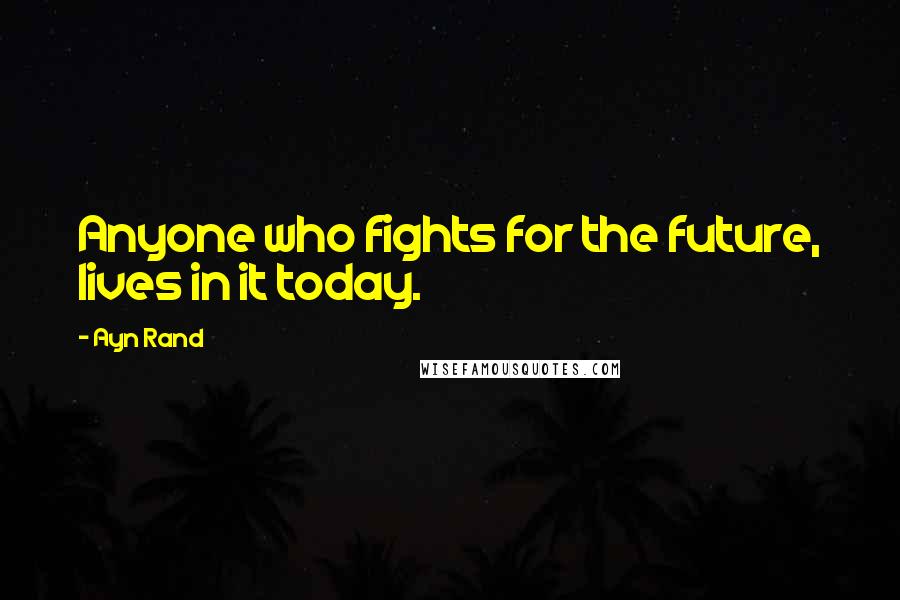 Anyone who fights for the future, lives in it today.

- Ayn Rand

WISEFAMOUSQUOTES.COM